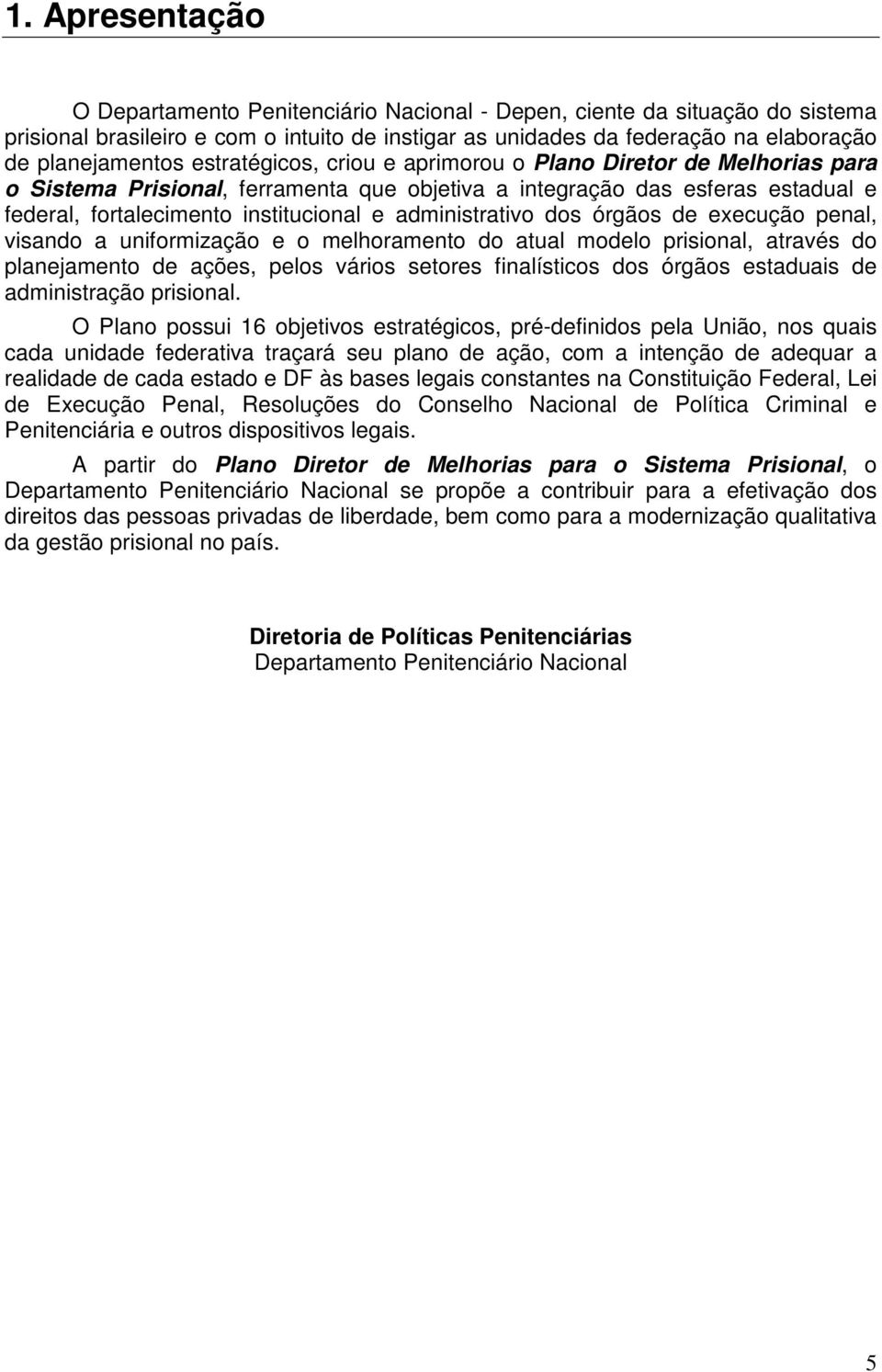 1. Apresentação

O Departamento Penitenciário Nacional - Depen, ciente da situação do sistema prisional brasileiro e com o intuito de instigar as unidades da federação na elaboração de planejamentos estratégicos, criou e aprimorou o Plano Diretor de Melhorias para o Sistema Prisional, ferramenta que objetiva a integração das esferas estadual e federal, fortalecimento institucional e administrativo dos órgãos de execução penal, visando a uniformização e o melhoramento do atual modelo prisional, através do planejamento de ações, pelos vários setores finalísticos dos órgãos estaduais de administração prisional.

O Plano possui 16 objetivos estratégicos, pré-definidos pela União, nos quais cada unidade federativa traçará seu plano de ação, com a intenção de adequar a realidade de cada estado e DF às bases legais constantes na Constituição Federal, Lei de Execução Penal, Resoluções do Conselho Nacional de Política Criminal e Penitenciária e outros dispositivos legais.

A partir do Plano Diretor de Melhorias para o Sistema Prisional, o Departamento Penitenciário Nacional se propõe a contribuir para a efetivação dos direitos das pessoas privadas de liberdade, bem como para a modernização qualitativa da gestão prisional no país.

Diretoria de Políticas Penitenciárias
Departamento Penitenciário Nacional

5